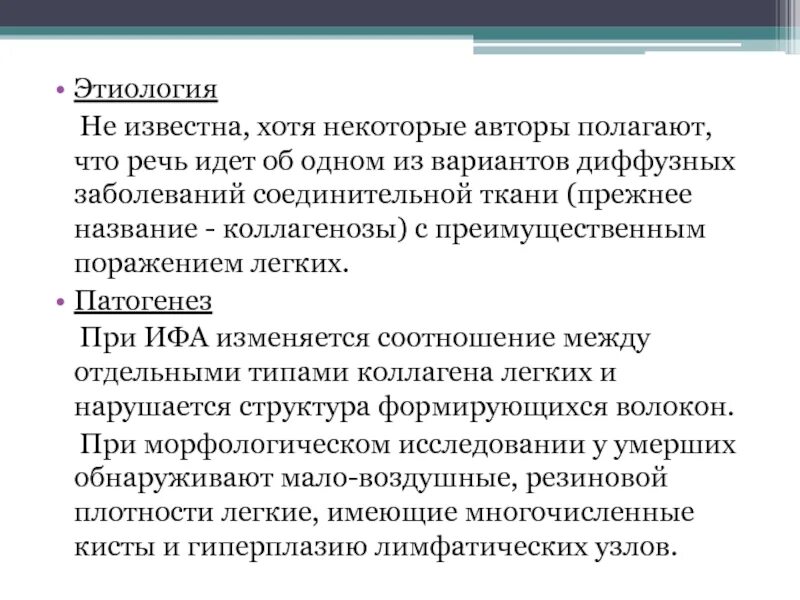 • Этиология

Не известна, хотя некоторые авторы полагают, что речь идет об одном из вариантов диффузных заболеваний соединительной ткани (прежнее название - коллагенозы) с преимущественным поражением легких.

• Патогенез

При ИФА изменяется соотношение между отдельными типами коллагена легких и нарушается структура формирующихся волокон.

При морфологическом исследовании у умерших обнаруживают мало-воздушные, резиновой плотности легкие, имеющие многочисленные кисты и гиперплазию лимфатических узлов.